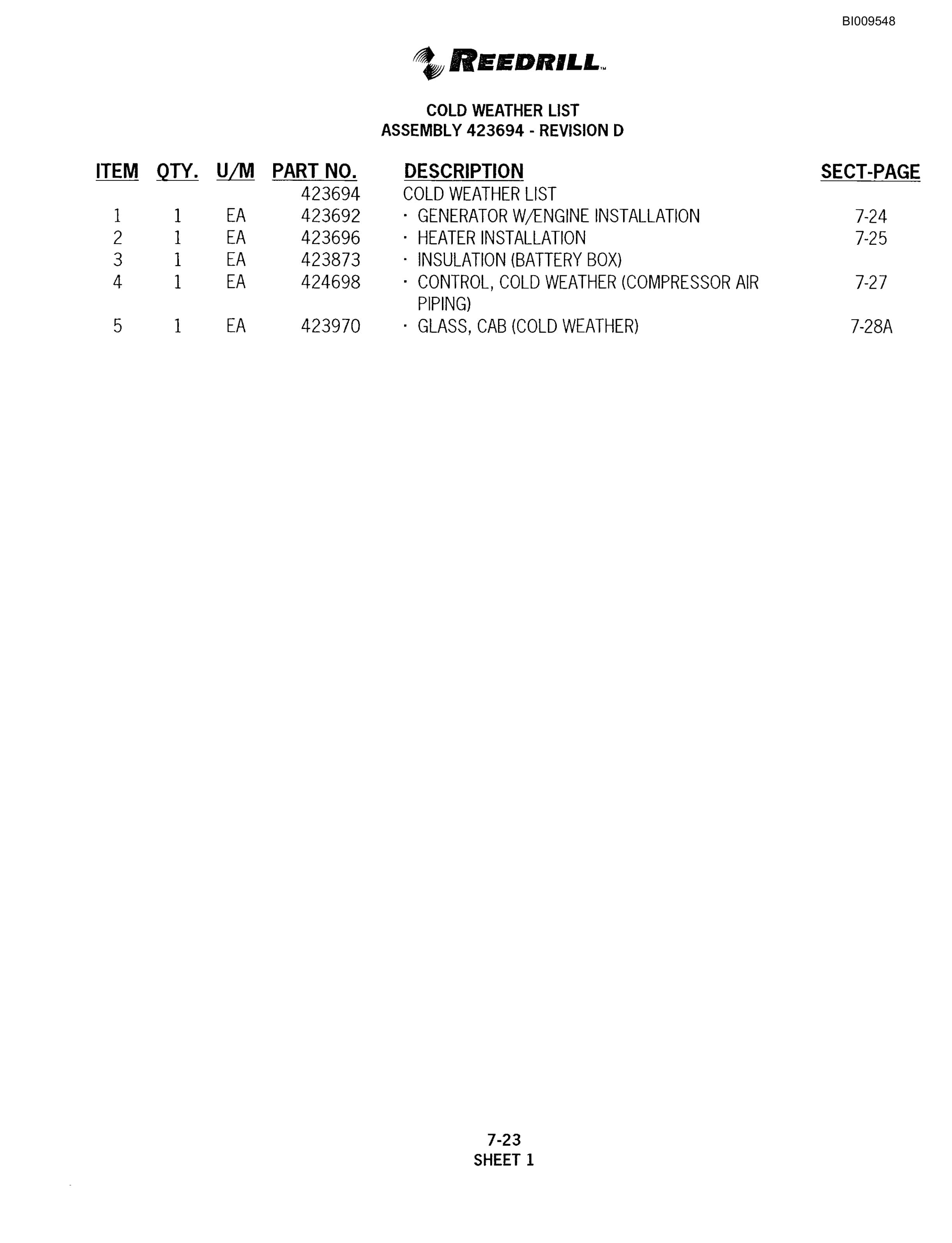 BI009548

REEDRILL™

COLD WEATHER LIST
ASSEMBLY 423694 - REVISION D

| ITEM | QTY. | U/M | PART NO. | DESCRIPTION | SECT-PAGE |
|---|---|---|---|---|---|
| | | | 423694 | COLD WEATHER LIST | |
| 1 | 1 | EA | 423692 | · GENERATOR W/ENGINE INSTALLATION | 7-24 |
| 2 | 1 | EA | 423696 | · HEATER INSTALLATION | 7-25 |
| 3 | 1 | EA | 423873 | · INSULATION (BATTERY BOX) | |
| 4 | 1 | EA | 424698 | · CONTROL, COLD WEATHER (COMPRESSOR AIR PIPING) | 7-27 |
| 5 | 1 | EA | 423970 | · GLASS, CAB (COLD WEATHER) | 7-28A |

7-23
SHEET 1